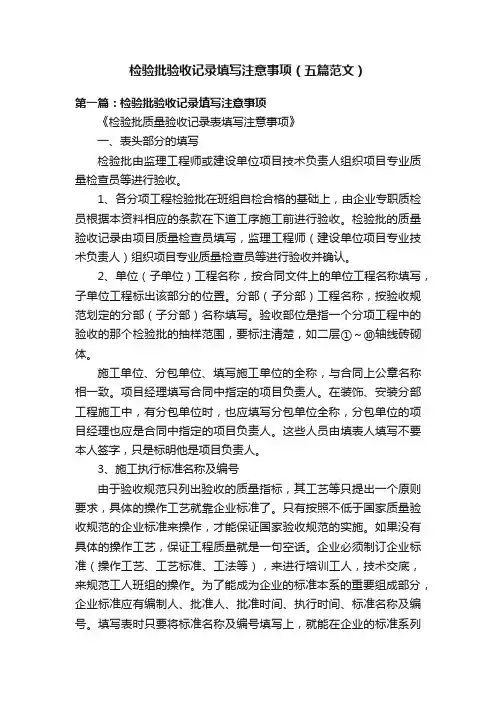 检验批验收记录填写注意事项（五篇范文）

第一篇：检验批验收记录填写注意事项

《检验批质量验收记录表填写注意事项》

一、表头部分的填写

检验批由监理工程师或建设单位项目技术负责人组织项目专业质量检查员等进行验收。

1、各分项工程检验批在班组自检合格的基础上，由企业专职质检员根据本资料相应的条款在下道工序施工前进行验收。检验批的质量验收记录由项目质量检查员填写，监理工程师（建设单位项目专业技术负责人）组织项目专业质量检查员等进行验收并确认。

2、单位（子单位）工程名称，按合同文件上的单位工程名称填写，子单位工程标出该部分的位置。分部（子分部）工程名称，按验收规范划定的分部（子分部）名称填写。验收部位是指一个分项工程中的验收的那个检验批的抽样范围，要标注清楚，如二层①～⑩轴线砖砌体。

施工单位、分包单位、填写施工单位的全称，与合同上公章名称相一致。项目经理填写合同中指定的项目负责人。在装饰、安装分部工程施工中，有分包单位时，也应填写分包单位全称，分包单位的项目经理也应是合同中指定的项目负责人。这些人员由填表人填写不要本人签字，只是标明他是项目负责人。

3、施工执行标准名称及编号

由于验收规范只列出验收的质量指标，其工艺等只提出一个原则要求，具体的操作工艺就靠企业标准了。只有按照不低于国家质量验收规范的企业标准来操作，才能保证国家验收规范的实施。如果没有具体的操作工艺，保证工程质量就是一句空话。企业必须制订企业标准（操作工艺、工艺标准、工法等），来进行培训工人，技术交底，来规范工人班组的操作。为了能成为企业的标准本系的重要组成部分，企业标准应有编制人、批准人、批准时间、执行时间、标准名称及编号。填写表时只要将标准名称及编号填写上，就能在企业的标准系列